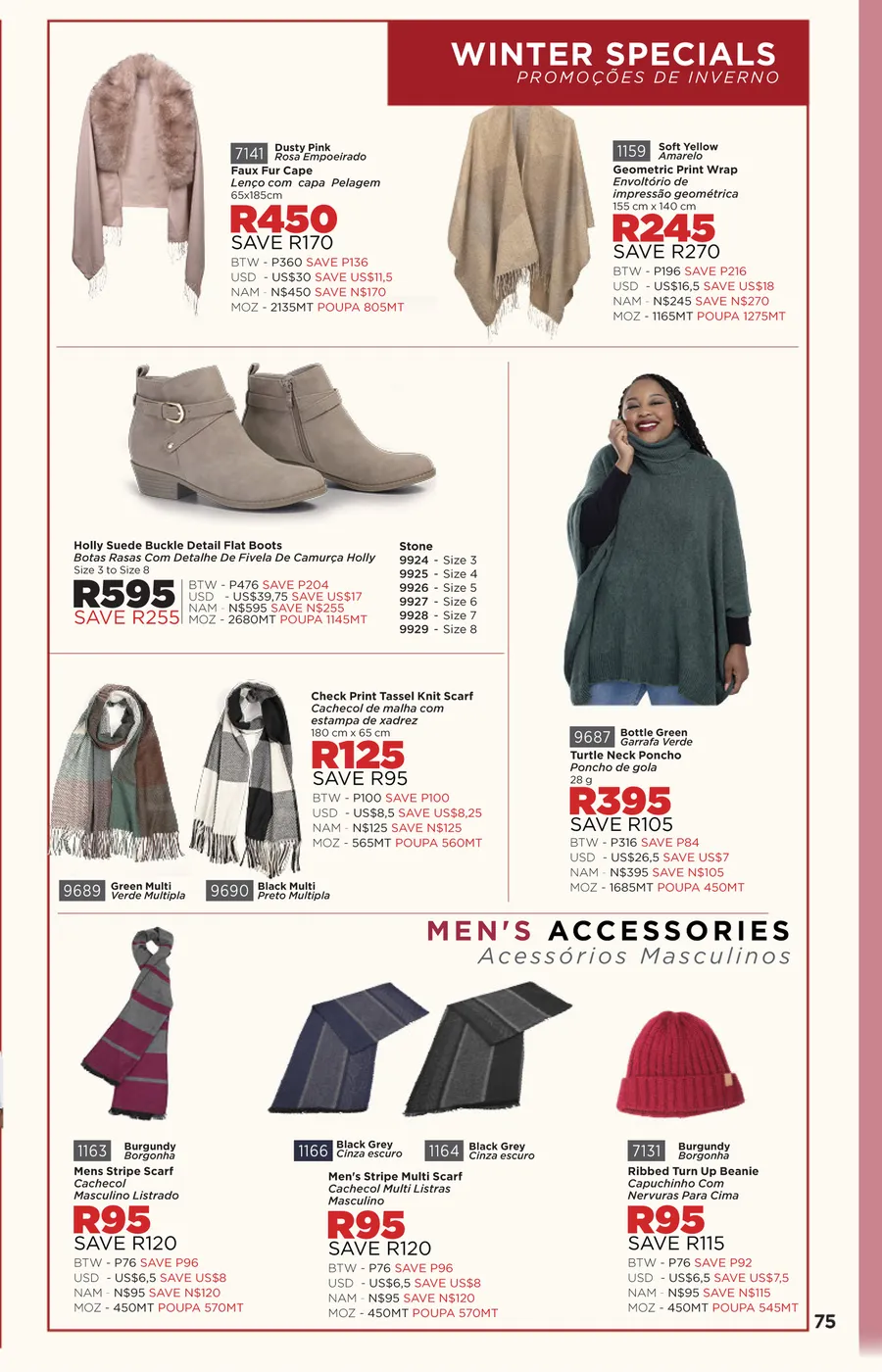 WINTER SPECIALS
PROMOÇÕES DE INVERNO

7141 Dusty Pink
Rosa Empoeirado
Faux Fur Cape
Lenço com capa Pelagem
65x185cm
R450
SAVE R170
BTW - P360 SAVE P136
USD - US$30 SAVE US$11,5
NAM - N$450 SAVE N$170
MOZ - 2135MT POUPA 805MT

1159 Soft Yellow
Amarelo
Geometric Print Wrap
Envoltório de impressão geométrica
155 cm x 140 cm
R245
SAVE R270
BTW - P196 SAVE P216
USD - US$16,5 SAVE US$18
NAM - N$245 SAVE N$270
MOZ - 1165MT POUPA 1275MT

Holly Suede Buckle Detail Flat Boots
Botas Rasas Com Detalhe De Fivela De Camurça Holly
Size 3 to Size 8
R595
SAVE R255
BTW - P476 SAVE P204
USD - US$39,75 SAVE US$17
NAM - N$595 SAVE N$255
MOZ - 2680MT POUPA 1145MT

Stone
9924 - Size 3
9925 - Size 4
9926 - Size 5
9927 - Size 6
9928 - Size 7
9929 - Size 8

Check Print Tassel Knit Scarf
Cachecol de malha com estampa de xadrez
180 cm x 65 cm
R125
SAVE R95
BTW - P100 SAVE P100
USD - US$8,5 SAVE US$8,25
NAM - N$125 SAVE N$125
MOZ - 565MT POUPA 560MT

9689 Green Multi
Verde Multipla
9690 Black Multi
Preto Multipla

9687 Bottle Green
Garrafa Verde
Turtle Neck Poncho
Poncho de gola
28 g
R395
SAVE R105
BTW - P316 SAVE P84
USD - US$26,5 SAVE US$7
NAM - N$395 SAVE N$105
MOZ - 1685MT POUPA 450MT

MEN'S ACCESSORIES
Acessórios Masculinos

1163 Burgundy
Borgonha
Mens Stripe Scarf
Cachecol Masculino Listrado
R95
SAVE R120
BTW - P76 SAVE P96
USD - US$6,5 SAVE US$8
NAM - N$95 SAVE N$120
MOZ - 450MT POUPA 570MT

1166 Black Grey
Cinza escuro
1164 Black Grey
Cinza escuro
Men's Stripe Multi Scarf
Cachecol Multi Listras Masculino
R95
SAVE R120
BTW - P76 SAVE P96
USD - US$6,5 SAVE US$8
NAM - N$95 SAVE N$120
MOZ - 450MT POUPA 570MT

7131 Burgundy
Borgonha
Ribbed Turn Up Beanie
Capuchinho Com Nervuras Para Cima
R95
SAVE R115
BTW - P76 SAVE P92
USD - US$6,5 SAVE US$7,5
NAM - N$95 SAVE N$115
MOZ - 450MT POUPA 545MT

75